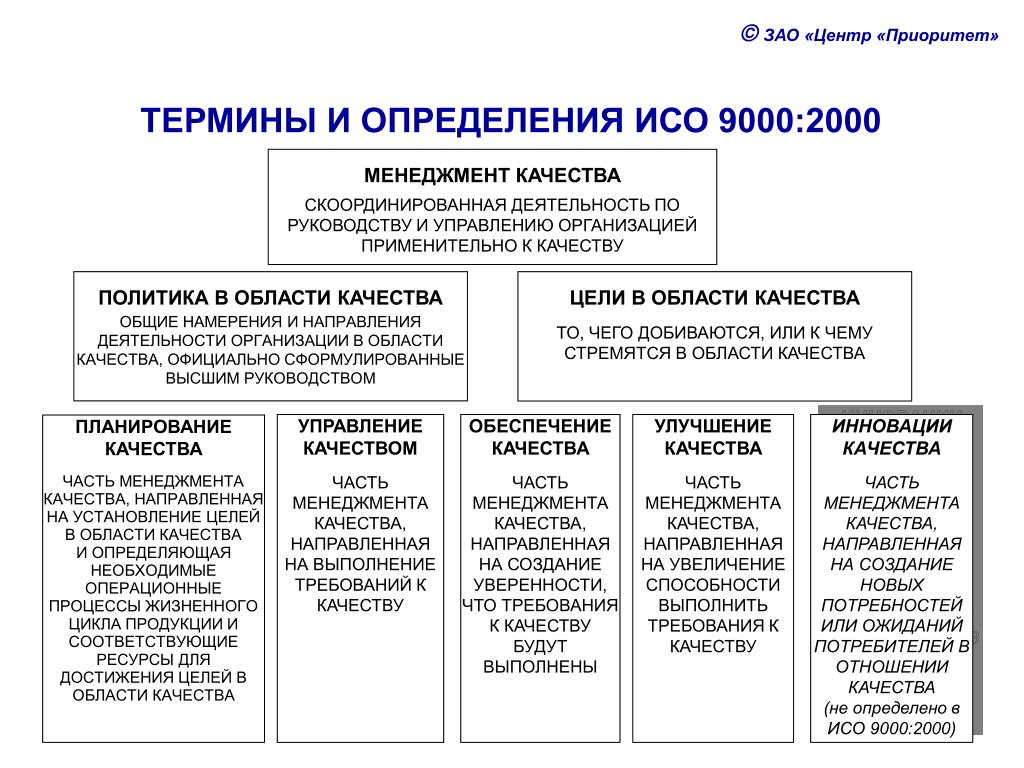 © ЗАО «Центр «Приоритет»

ТЕРМИНЫ И ОПРЕДЕЛЕНИЯ ИСО 9000:2000

МЕНЕДЖМЕНТ КАЧЕСТВА

СКООРДИНИРОВАННАЯ ДЕЯТЕЛЬНОСТЬ ПО РУКОВОДСТВУ И УПРАВЛЕНИЮ ОРГАНИЗАЦИЕЙ ПРИМЕНИТЕЛЬНО К КАЧЕСТВУ

ПОЛИТИКА В ОБЛАСТИ КАЧЕСТВА

ОБЩИЕ НАМЕРЕНИЯ И НАПРАВЛЕНИЯ ДЕЯТЕЛЬНОСТИ ОРГАНИЗАЦИИ В ОБЛАСТИ КАЧЕСТВА, ОФИЦИАЛЬНО СФОРМУЛИРОВАННЫЕ ВЫСШИМ РУКОВОДСТВОМ

ЦЕЛИ В ОБЛАСТИ КАЧЕСТВА

ТО, ЧЕГО ДОБИВАЮТСЯ, ИЛИ К ЧЕМУ СТРЕМЯТСЯ В ОБЛАСТИ КАЧЕСТВА

ПЛАНИРОВАНИЕ КАЧЕСТВА

ЧАСТЬ МЕНЕДЖМЕНТА КАЧЕСТВА, НАПРАВЛЕННАЯ НА УСТАНОВЛЕНИЕ ЦЕЛЕЙ В ОБЛАСТИ КАЧЕСТВА И ОПРЕДЕЛЯЮЩАЯ НЕОБХОДИМЫЕ ОПЕРАЦИОННЫЕ ПРОЦЕССЫ ЖИЗНЕННОГО ЦИКЛА ПРОДУКЦИИ И СООТВЕТСТВУЮЩИЕ РЕСУРСЫ ДЛЯ ДОСТИЖЕНИЯ ЦЕЛЕЙ В ОБЛАСТИ КАЧЕСТВА

УПРАВЛЕНИЕ КАЧЕСТВОМ

ЧАСТЬ МЕНЕДЖМЕНТА КАЧЕСТВА, НАПРАВЛЕННАЯ НА ВЫПОЛНЕНИЕ ТРЕБОВАНИЙ К КАЧЕСТВУ

ОБЕСПЕЧЕНИЕ КАЧЕСТВА

ЧАСТЬ МЕНЕДЖМЕНТА КАЧЕСТВА, НАПРАВЛЕННАЯ НА СОЗДАНИЕ УВЕРЕННОСТИ, ЧТО ТРЕБОВАНИЯ К КАЧЕСТВУ БУДУТ ВЫПОЛНЕНЫ

УЛУЧШЕНИЕ КАЧЕСТВА

ЧАСТЬ МЕНЕДЖМЕНТА КАЧЕСТВА, НАПРАВЛЕННАЯ НА УВЕЛИЧЕНИЕ СПОСОБНОСТИ ВЫПОЛНИТЬ ТРЕБОВАНИЯ К КАЧЕСТВУ

ИННОВАЦИИ КАЧЕСТВА

ЧАСТЬ МЕНЕДЖМЕНТА КАЧЕСТВА, НАПРАВЛЕННАЯ НА СОЗДАНИЕ НОВЫХ ПОТРЕБНОСТЕЙ ИЛИ ОЖИДАНИЙ ПОТРЕБИТЕЛЕЙ В ОТНОШЕНИИ КАЧЕСТВА
(не определено в ИСО 9000:2000)